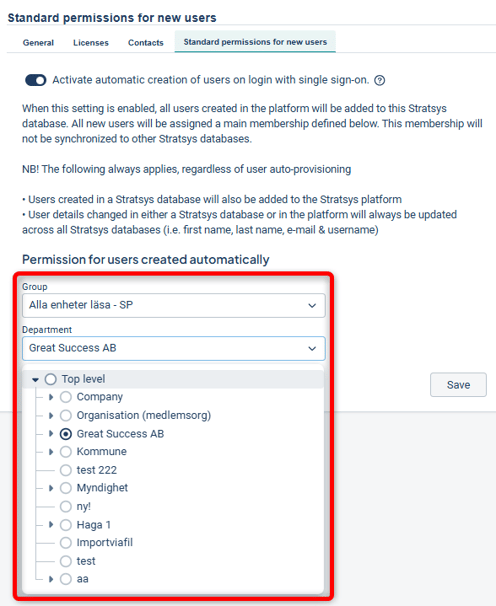 Standard permissions for new users

General Licenses Contacts Standard permissions for new users

Activate automatic creation of users on login with single sign-on.

When this setting is enabled, all users created in the platform will be added to this Stratsys database. All new users will be assigned a main membership defined below. This membership will not be synchronized to other Stratsys databases.

NB! The following always applies, regardless of user auto-provisioning

• Users created in a Stratsys database will also be added to the Stratsys platform
• User details changed in either a Stratsys database or in the platform will always be updated across all Stratsys databases (i.e. first name, last name, e-mail & username)

Permission for users created automatically

Group
Alla enheter läsa - SP

Department
Great Success AB

Top level
Company
Organisation (medlemsorg)
Great Success AB
Kommune
test 222
Myndighet
ny!
Haga 1
Importviafil
test
aa

Save